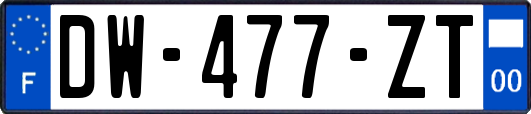 F
DW-477-ZT
00